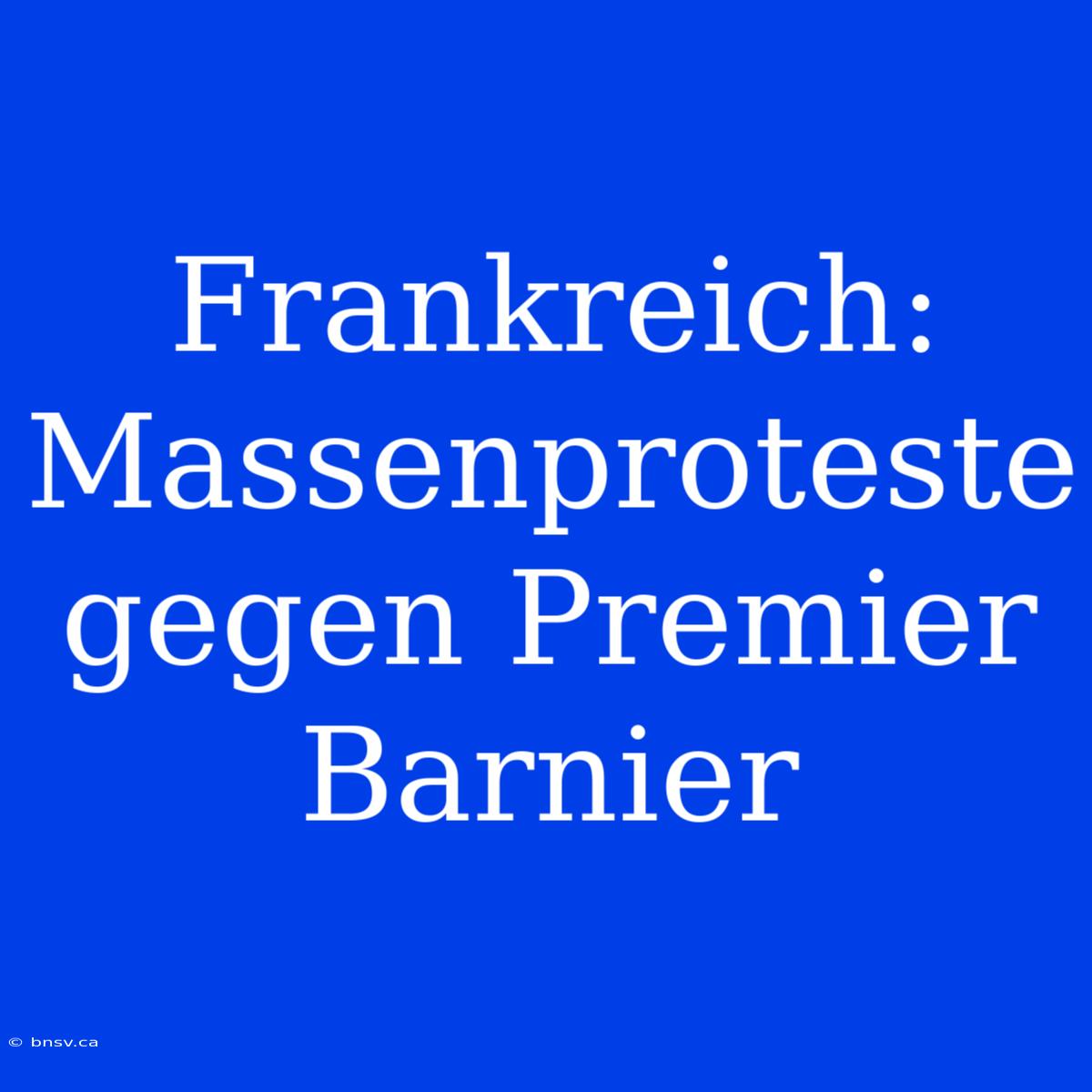 Frankreich: Massenproteste gegen Premier Barnier

© bnsv.ca